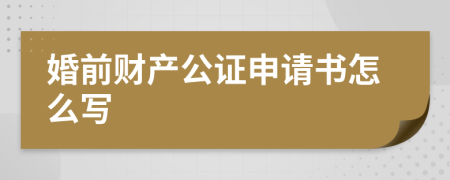 婚前财产公证申请书怎么写